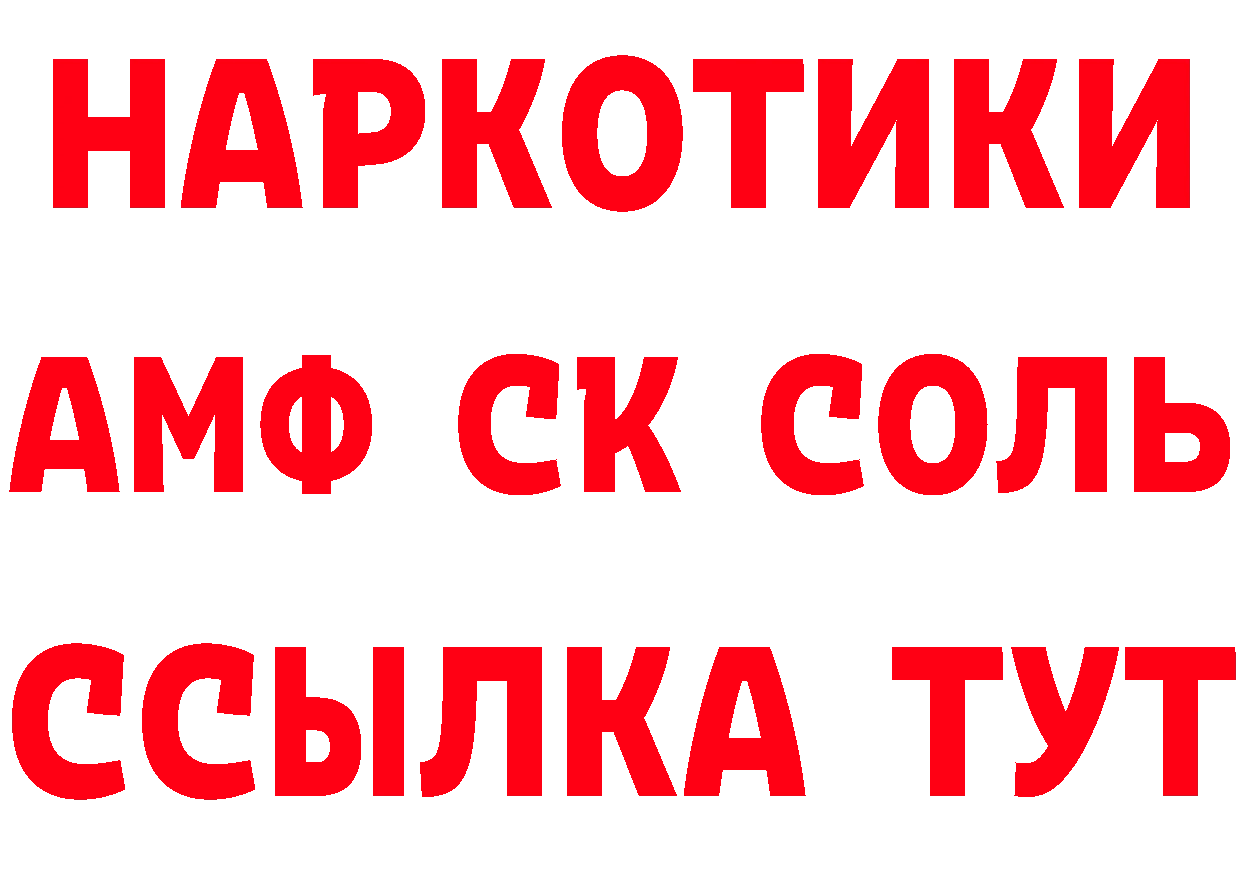 НАРКОТИКИ

АМФ СК СОЛЬ

ССЫЛКА ТУТ